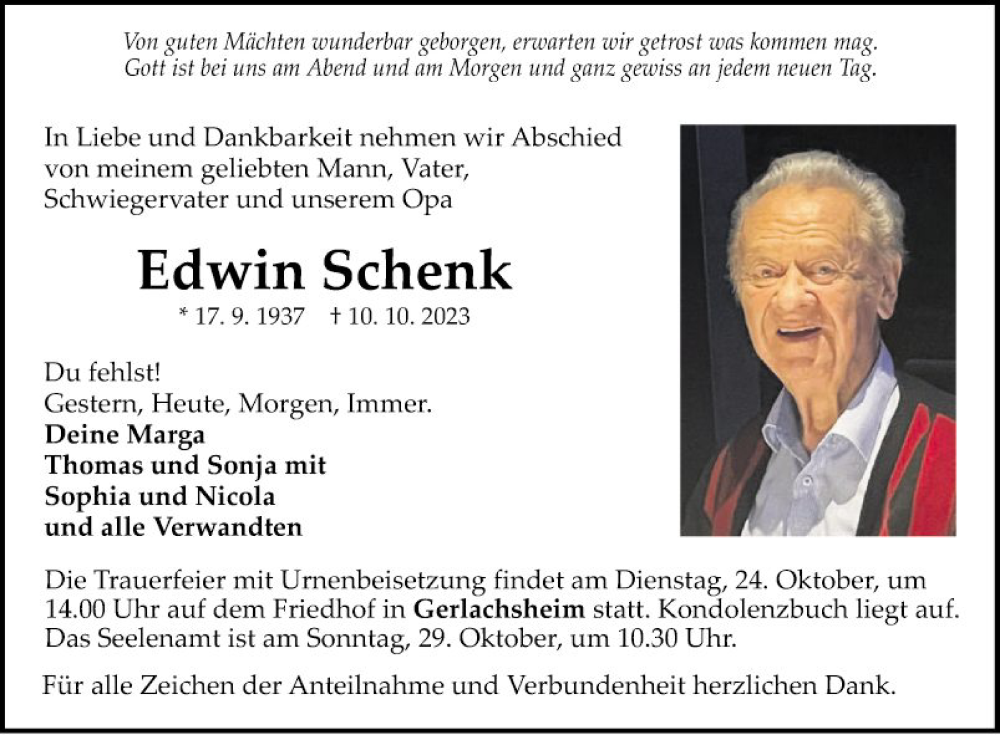 Von guten Mächten wunderbar geborgen, erwarten wir getrost was kommen mag.
Gott ist bei uns am Abend und am Morgen und ganz gewiss an jedem neuen Tag.

In Liebe und Dankbarkeit nehmen wir Abschied von meinem geliebten Mann, Vater, Schwiegervater und unserem Opa

Edwin Schenk

* 17. 9. 1937 † 10. 10. 2023

Du fehlst!
Gestern, Heute, Morgen, Immer.
Deine Marga
Thomas und Sonja mit
Sophia und Nicola
und alle Verwandten

Die Trauerfeier mit Urnenbeisetzung findet am Dienstag, 24. Oktober, um 14.00 Uhr auf dem Friedhof in Gerlachsheim statt. Kondolenzbuch liegt auf. Das Seelenamt ist am Sonntag, 29. Oktober, um 10.30 Uhr.

Für alle Zeichen der Anteilnahme und Verbundenheit herzlichen Dank.